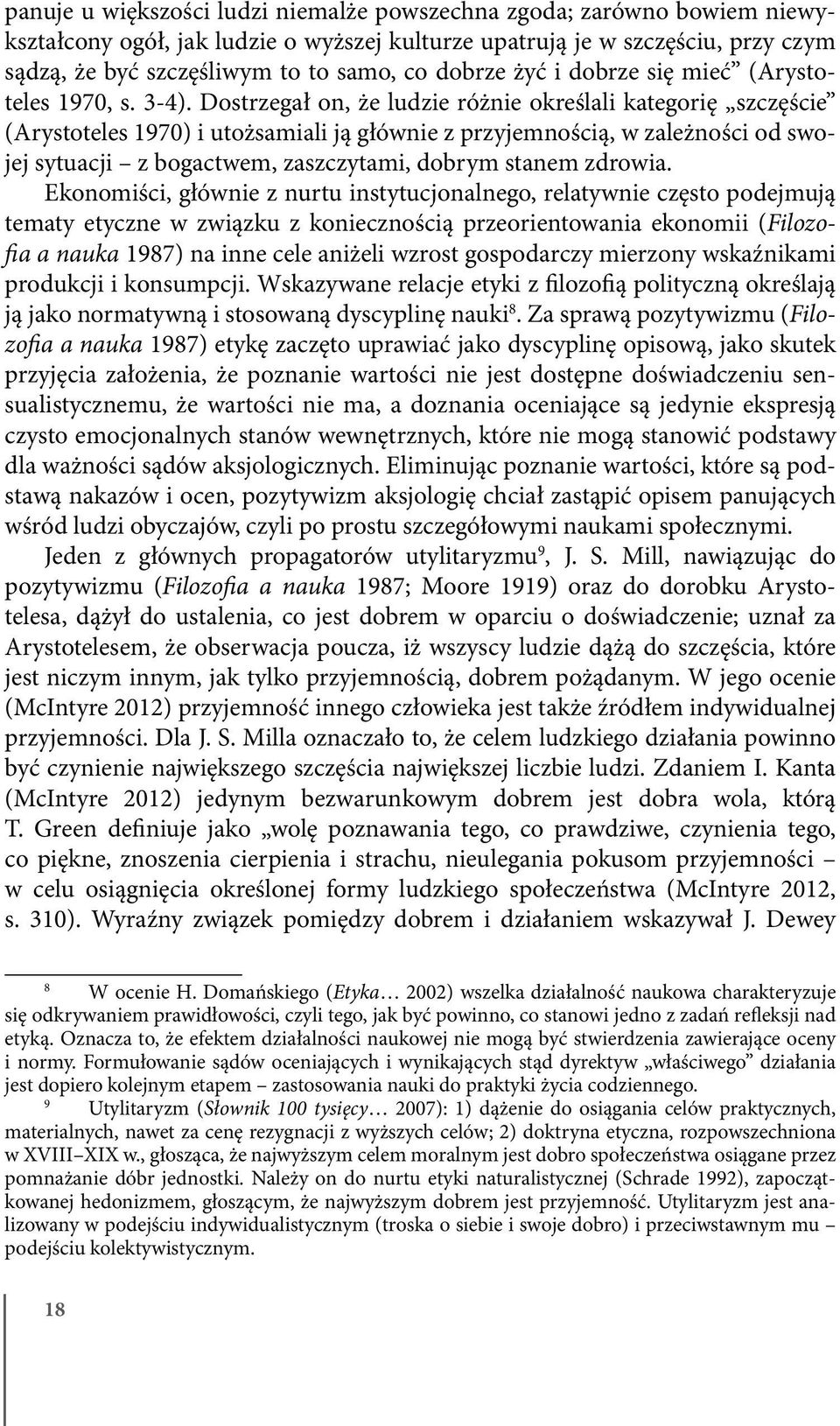 panuje u większości ludzi niemalże powszechna zgoda; zarówno bowiem niewykształcony ogół, jak ludzie o wyższej kulturze upatrują je w szczęściu, przy czym sądzą, że być szczęśliwym to to samo, co dobrze żyć i dobrze się mieć” (Arystoteles 1970, s. 3-4). Dostrzegał on, że ludzie różnie określali kategorię „szczęście” (Arystoteles 1970) i utożsamiali ją głównie z przyjemnością, w zależności od swojej sytuacji – z bogactwem, zaszczytami, dobrym stanem zdrowia.

Ekonomiści, głównie z nurtu instytucjonalnego, relatywnie często podejmują tematy etyczne w związku z koniecznością przeorientowania ekonomii (Filozofia a nauka 1987) na inne cele aniżeli wzrost gospodarczy mierzony wskaźnikami produkcji i konsumpcji. Wskazywane relacje etyki z filozofią polityczną określają ją jako normatywną i stosowaną dyscyplinę nauki$^8$. Za sprawą pozytywizmu (Filozofia a nauka 1987) etykę zaczęto uprawiać jako dyscyplinę opisową, jako skutek przyjęcia założenia, że poznanie wartości nie jest dostępne doświadczeniu sensualistycznemu, że wartości nie ma, a doznania oceniające są jedynie ekspresją czysto emocjonalnych stanów wewnętrznych, które nie mogą stanowić podstawy dla ważności sądów aksjologicznych. Eliminując poznanie wartości, które są podstawą nakazów i ocen, pozytywizm aksjologię chciał zastąpić opisem panujących wśród ludzi obyczajów, czyli po prostu szczegółowymi naukami społecznymi.

Jeden z głównych propagatorów utylitaryzmu$^9$, J. S. Mill, nawiązując do pozytywizmu (Filozofia a nauka 1987; Moore 1919) oraz do dorobku Arystotelesa, dążył do ustalenia, co jest dobrem w oparciu o doświadczenie; uznał za Arystotelesem, że obserwacja poucza, iż wszyscy ludzie dążą do szczęścia, które jest niczym innym, jak tylko przyjemnością, dobrem pożądanym. W jego ocenie (McIntyre 2012) przyjemność innego człowieka jest także źródłem indywidualnej przyjemności. Dla J. S. Milla oznaczało to, że celem ludzkiego działania powinno być czynienie największego szczęścia największej liczbie ludzi. Zdaniem I. Kanta (McIntyre 2012) jedynym bezwarunkowym dobrem jest dobra wola, którą T. Green definiuje jako „wolę poznawania tego, co prawdziwe, czynienia tego, co piękne, znoszenia cierpienia i strachu, nieulegania pokusom przyjemności – w celu osiągnięcia określonej formy ludzkiego społeczeństwa (McIntyre 2012, s. 310). Wyraźny związek pomiędzy dobrem i działaniem wskazywał J. Dewey

$^8$ W ocenie H. Domańskiego (Etyka… 2002) wszelka działalność naukowa charakteryzuje się odkrywaniem prawidłowości, czyli tego, jak być powinno, co stanowi jedno z zadań refleksji nad etyką. Oznacza to, że efektem działalności naukowej nie mogą być stwierdzenia zawierające oceny i normy. Formułowanie sądów oceniających i wynikających stąd dyrektyw „właściwego” działania jest dopiero kolejnym etapem – zastosowania nauki do praktyki życia codziennego.

$^9$ Utylitaryzm (Słownik 100 tysięcy… 2007): 1) dążenie do osiągania celów praktycznych, materialnych, nawet za cenę rezygnacji z wyższych celów; 2) doktryna etyczna, rozpowszechniona w XVIII–XIX w., głosząca, że najwyższym celem moralnym jest dobro społeczeństwa osiągane przez pomnażanie dóbr jednostki. Należy on do nurtu etyki naturalistycznej (Schrade 1992), zapoczątkowanej hedonizmem, głoszącym, że najwyższym dobrem jest przyjemność. Utylitaryzm jest analizowany w podejściu indywidualistycznym (troska o siebie i swoje dobro) i przeciwstawnym mu – podejściu kolektywistycznym.

18